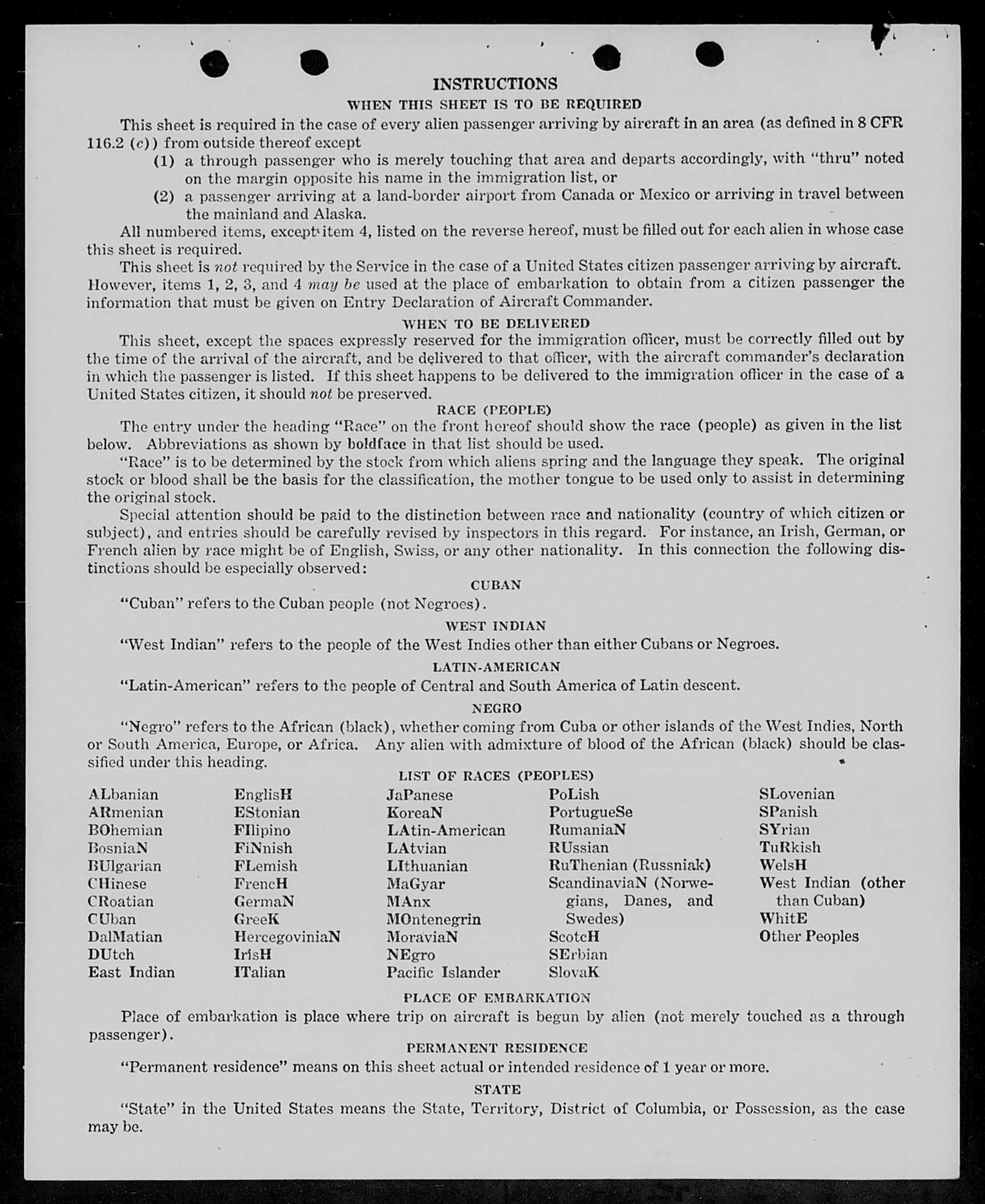 INSTRUCTIONS

WHEN THIS SHEET IS TO BE REQUIRED

This sheet is required in the case of every alien passenger arriving by aircraft in an area (as defined in 8 CFR 116.2 (c)) from outside thereof except

(1) a through passenger who is merely touching that area and departs accordingly, with "thru" noted on the margin opposite his name in the immigration list, or

(2) a passenger arriving at a land-border airport from Canada or Mexico or arriving in travel between the mainland and Alaska.

All numbered items, except item 4, listed on the reverse hereof, must be filled out for each alien in whose case this sheet is required.

This sheet is not required by the Service in the case of a United States citizen passenger arriving by aircraft. However, items 1, 2, 3, and 4 may be used at the place of embarkation to obtain from a citizen passenger the information that must be given on Entry Declaration of Aircraft Commander.

WHEN TO BE DELIVERED

This sheet, except the spaces expressly reserved for the immigration officer, must be correctly filled out by the time of the arrival of the aircraft, and be delivered to that officer, with the aircraft commander's declaration in which the passenger is listed. If this sheet happens to be delivered to the immigration officer in the case of a United States citizen, it should not be preserved.

RACE (PEOPLE)

The entry under the heading "Race" on the front hereof should show the race (people) as given in the list below. Abbreviations as shown by boldface in that list should be used.

"Race" is to be determined by the stock from which aliens spring and the language they speak. The original stock or blood shall be the basis for the classification, the mother tongue to be used only to assist in determining the original stock.

Special attention should be paid to the distinction between race and nationality (country of which citizen or subject), and entries should be carefully revised by inspectors in this regard. For instance, an Irish, German, or French alien by race might be of English, Swiss, or any other nationality. In this connection the following distinctions should be especially observed:

CUBAN

"Cuban" refers to the Cuban people (not Negroes).

WEST INDIAN

"West Indian" refers to the people of the West Indies other than either Cubans or Negroes.

LATIN-AMERICAN

"Latin-American" refers to the people of Central and South America of Latin descent.

NEGRO

"Negro" refers to the African (black), whether coming from Cuba or other islands of the West Indies, North or South America, Europe, or Africa. Any alien with admixture of blood of the African (black) should be classified under this heading.

LIST OF RACES (PEOPLES)

ALbanian
ARmenian
BOhemian
BosniaN
BUlgarian
CHinese
CRoatian
CUban
DalMatian
DUtch
East Indian

EnglisH
EStonian
FIlipino
FiNnish
FLemish
FrencH
GermaN
GreeK
HercegoviniaN
IrisH
ITalian

JaPanese
KoreaN
LAtin-American
LAtvian
LIthuanian
MaGyar
MAnx
MOntenegrin
MoraviaN
NEgro
Pacific Islander

PoLish
PortugueSe
RumaniaN
RUssian
RuThenian (Russniak)
ScandinaviaN (Norwegians, Danes, and Swedes)
ScotcH
SErbian
SlovaK

SLovenian
SPanish
SYrian
TuRkish
WelsH
West Indian (other than Cuban)
WhitE
Other Peoples

PLACE OF EMBARKATION

Place of embarkation is place where trip on aircraft is begun by alien (not merely touched as a through passenger).

PERMANENT RESIDENCE

"Permanent residence" means on this sheet actual or intended residence of 1 year or more.

STATE

"State" in the United States means the State, Territory, District of Columbia, or Possession, as the case may be.